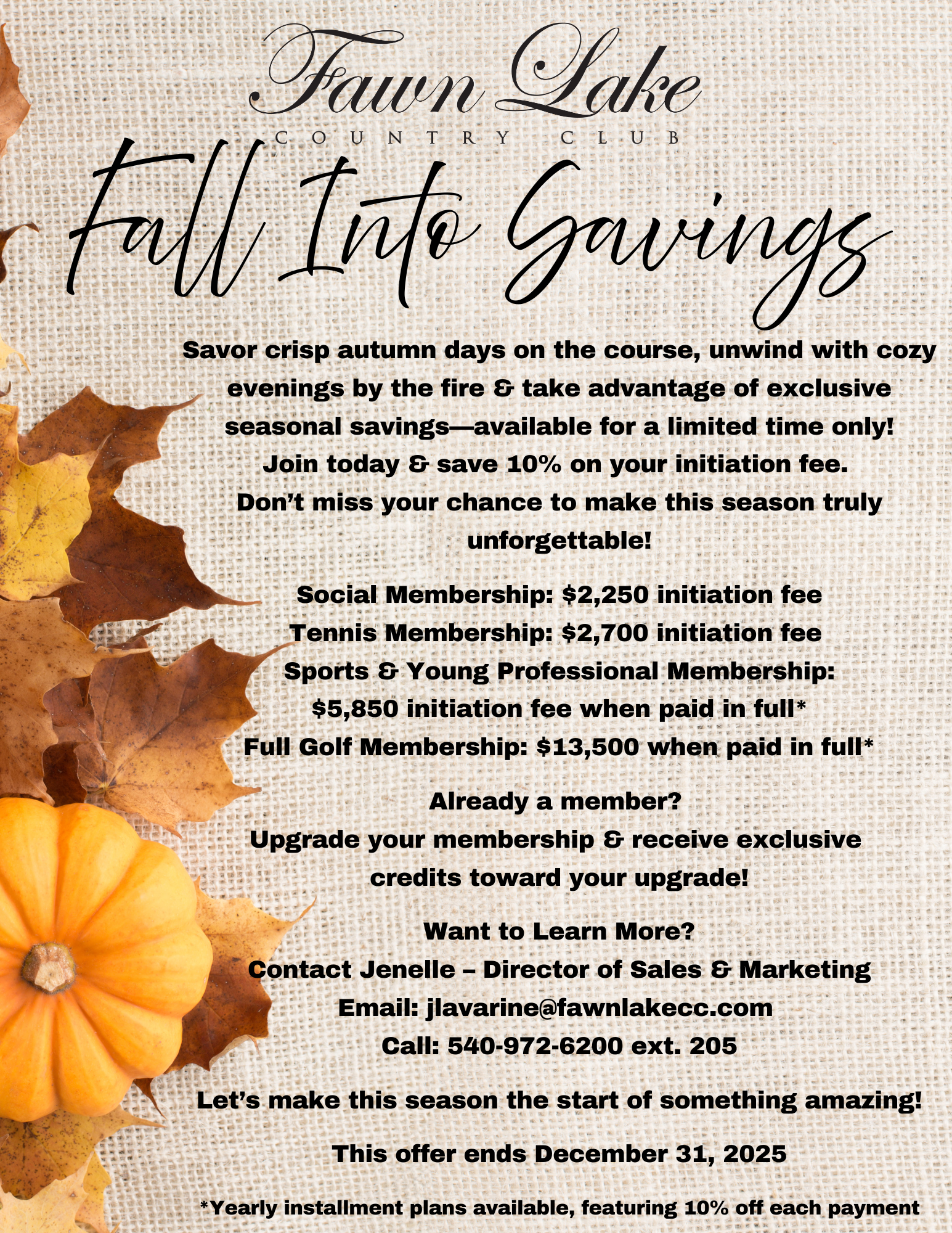 Fawn Lake
COUNTRY CLUB

Fall Into Savings

Savor crisp autumn days on the course, unwind with cozy evenings by the fire & take advantage of exclusive seasonal savings—available for a limited time only! Join today & save 10% on your initiation fee. Don't miss your chance to make this season truly unforgettable!

Social Membership: $2,250 initiation fee
Tennis Membership: $2,700 initiation fee
Sports & Young Professional Membership:
$5,850 initiation fee when paid in full*
Full Golf Membership: $13,500 when paid in full*

Already a member?
Upgrade your membership & receive exclusive credits toward your upgrade!

Want to Learn More?
Contact Jenelle – Director of Sales & Marketing
Email: jlavarine@fawnlakecc.com
Call: 540-972-6200 ext. 205

Let's make this season the start of something amazing!

This offer ends December 31, 2025

*Yearly installment plans available, featuring 10% off each payment